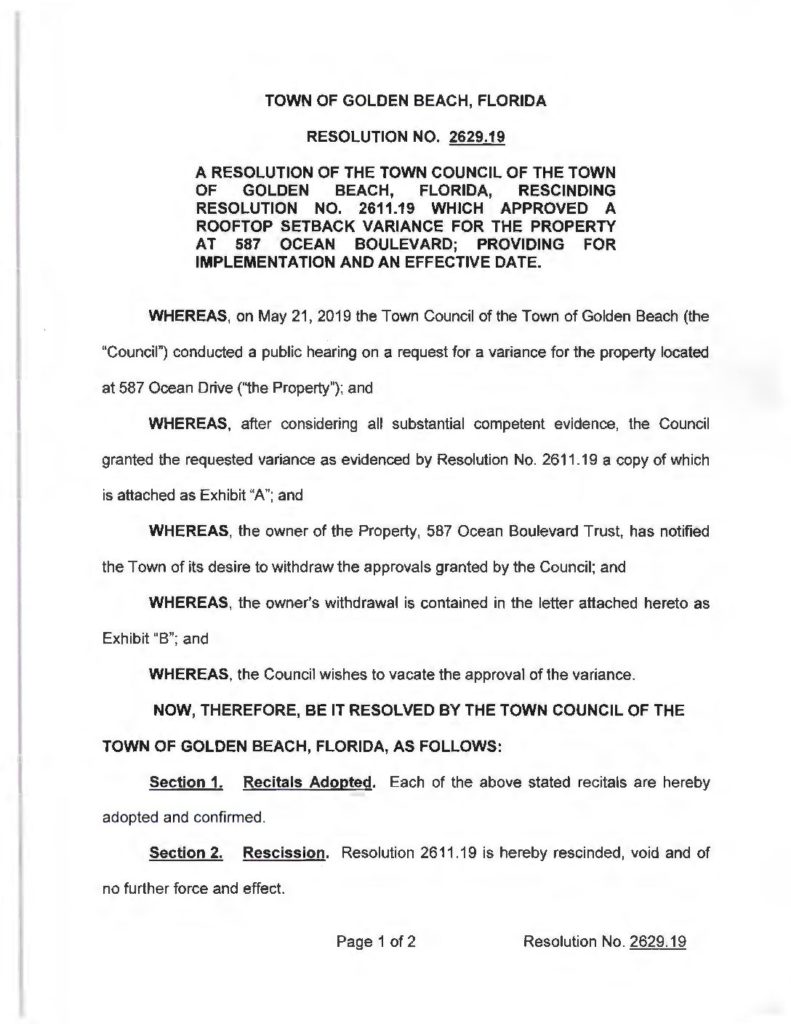 TOWN OF GOLDEN BEACH, FLORIDA

RESOLUTION NO. 2629.19

A RESOLUTION OF THE TOWN COUNCIL OF THE TOWN OF GOLDEN BEACH, FLORIDA, RESCINDING RESOLUTION NO. 2611.19 WHICH APPROVED A ROOFTOP SETBACK VARIANCE FOR THE PROPERTY AT 587 OCEAN BOULEVARD; PROVIDING FOR IMPLEMENTATION AND AN EFFECTIVE DATE.

WHEREAS, on May 21, 2019 the Town Council of the Town of Golden Beach (the "Council") conducted a public hearing on a request for a variance for the property located at 587 Ocean Drive ("the Property"); and

WHEREAS, after considering all substantial competent evidence, the Council granted the requested variance as evidenced by Resolution No. 2611.19 a copy of which is attached as Exhibit "A"; and

WHEREAS, the owner of the Property, 587 Ocean Boulevard Trust, has notified the Town of its desire to withdraw the approvals granted by the Council; and

WHEREAS, the owner's withdrawal is contained in the letter attached hereto as Exhibit "B"; and

WHEREAS, the Council wishes to vacate the approval of the variance.

NOW, THEREFORE, BE IT RESOLVED BY THE TOWN COUNCIL OF THE TOWN OF GOLDEN BEACH, FLORIDA, AS FOLLOWS:

Section 1. Recitals Adopted. Each of the above stated recitals are hereby adopted and confirmed.

Section 2. Rescission. Resolution 2611.19 is hereby rescinded, void and of no further force and effect.

Page 1 of 2 Resolution No. 2629.19